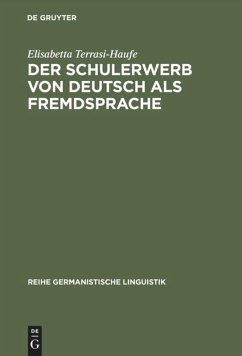 DE GRUYTER

Elisabetta Terrasi-Haufe

DER SCHULERWERB VON DEUTSCH ALS FREMDSPRACHE

REIHE GERMANISTISCHE LINGUISTIK

DE G